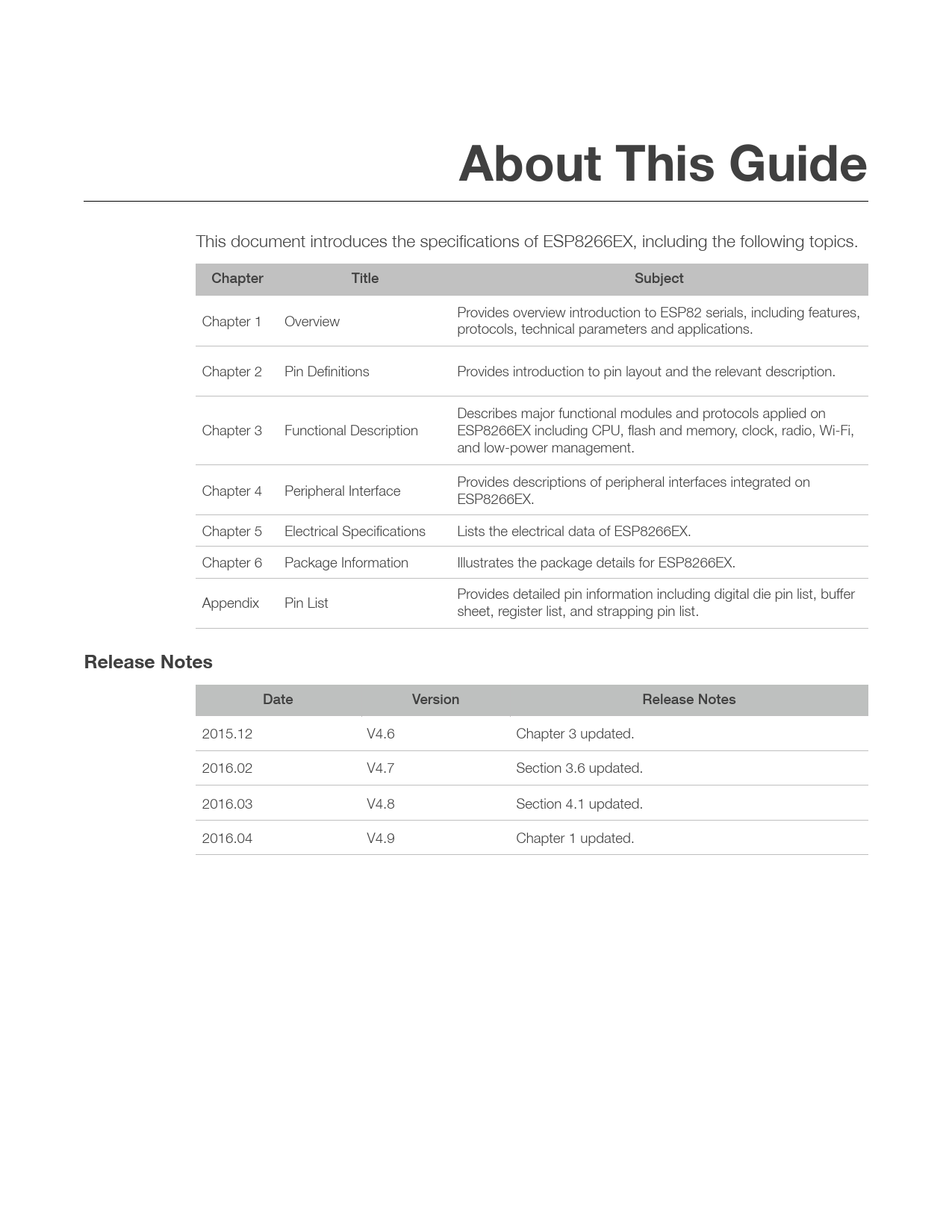 About This Guide

This document introduces the specifications of ESP8266EX, including the following topics.

| Chapter | Title | Subject |
|---|---|---|
| Chapter 1 | Overview | Provides overview introduction to ESP82 serials, including features, protocols, technical parameters and applications. |
| Chapter 2 | Pin Definitions | Provides introduction to pin layout and the relevant description. |
| Chapter 3 | Functional Description | Describes major functional modules and protocols applied on ESP8266EX including CPU, flash and memory, clock, radio, Wi-Fi, and low-power management. |
| Chapter 4 | Peripheral Interface | Provides descriptions of peripheral interfaces integrated on ESP8266EX. |
| Chapter 5 | Electrical Specifications | Lists the electrical data of ESP8266EX. |
| Chapter 6 | Package Information | Illustrates the package details for ESP8266EX. |
| Appendix | Pin List | Provides detailed pin information including digital die pin list, buffer sheet, register list, and strapping pin list. |

Release Notes

| Date | Version | Release Notes |
|---|---|---|
| 2015.12 | V4.6 | Chapter 3 updated. |
| 2016.02 | V4.7 | Section 3.6 updated. |
| 2016.03 | V4.8 | Section 4.1 updated. |
| 2016.04 | V4.9 | Chapter 1 updated. |